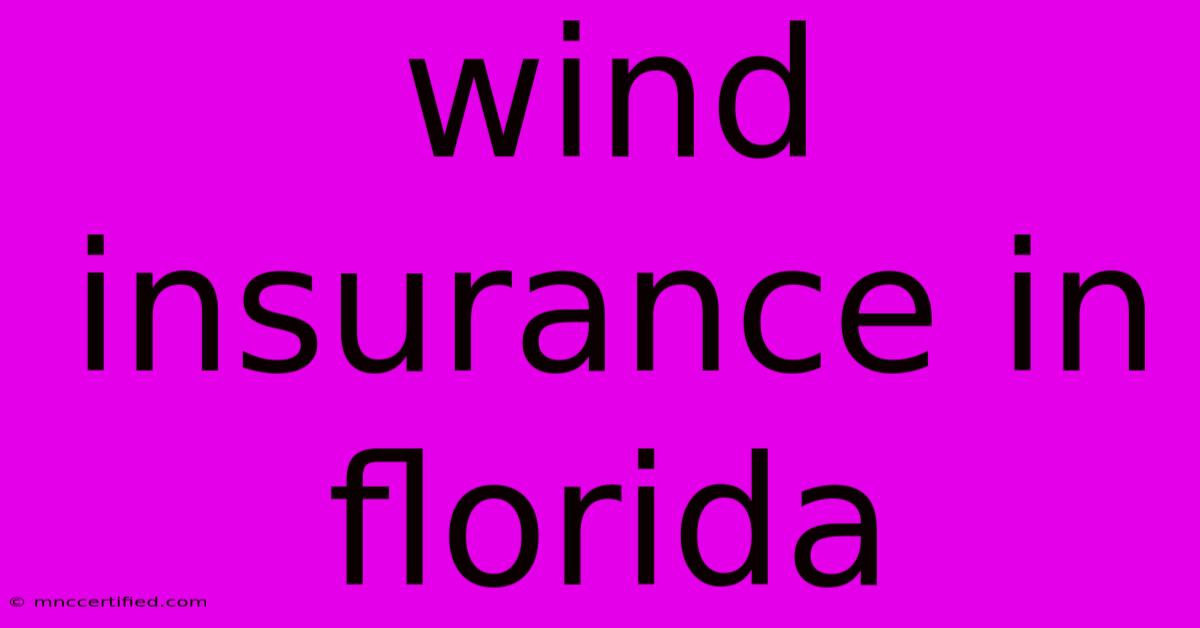 wind insurance in florida

© mnccertified.com